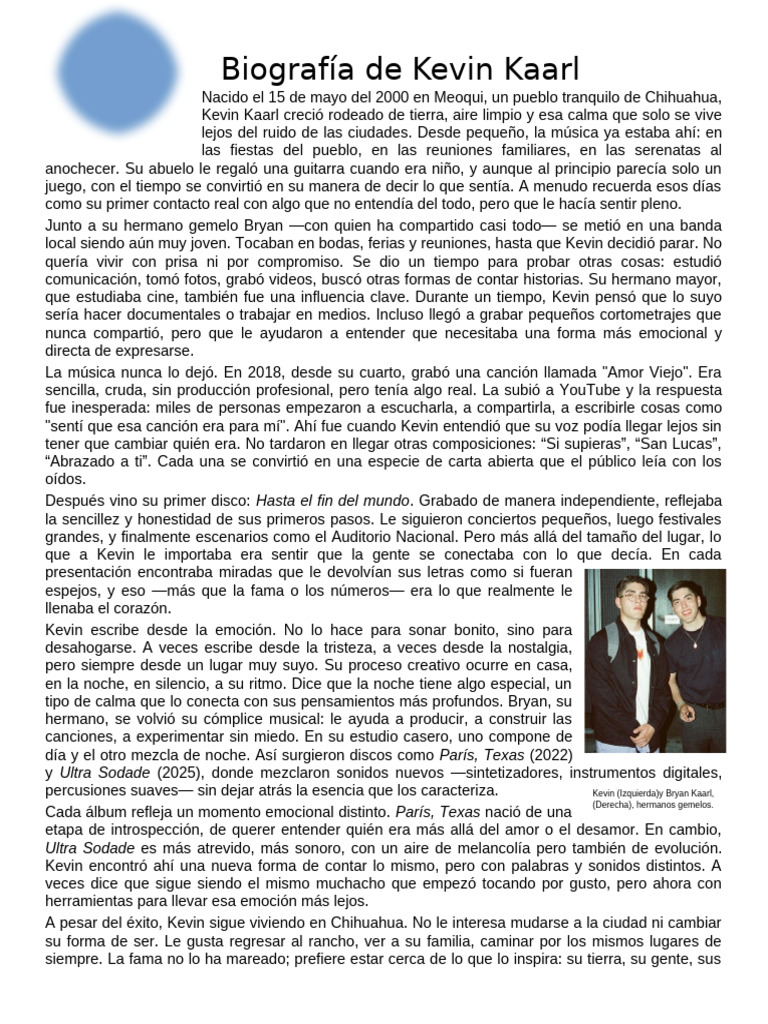 Biografía de Kevin Kaarl

Nacido el 15 de mayo del 2000 en Meoqui, un pueblo tranquilo de Chihuahua, Kevin Kaarl creció rodeado de tierra, aire limpio y esa calma que solo se vive lejos del ruido de las ciudades. Desde pequeño, la música ya estaba ahí: en las fiestas del pueblo, en las reuniones familiares, en las serenatas al anochecer. Su abuelo le regaló una guitarra cuando era niño, y aunque al principio parecía solo un juego, con el tiempo se convirtió en su manera de decir lo que sentía. A menudo recuerda esos días como su primer contacto real con algo que no entendía del todo, pero que le hacía sentir pleno.

Junto a su hermano gemelo Bryan —con quien ha compartido casi todo— se metió en una banda local siendo aún muy joven. Tocaban en bodas, ferias y reuniones, hasta que Kevin decidió parar. No quería vivir con prisa ni por compromiso. Se dio un tiempo para probar otras cosas: estudió comunicación, tomó fotos, grabó videos, buscó otras formas de contar historias. Su hermano mayor, que estudiaba cine, también fue una influencia clave. Durante un tiempo, Kevin pensó que lo suyo sería hacer documentales o trabajar en medios. Incluso llegó a grabar pequeños cortometrajes que nunca compartió, pero que le ayudaron a entender que necesitaba una forma más emocional y directa de expresarse.

La música nunca lo dejó. En 2018, desde su cuarto, grabó una canción llamada "Amor Viejo". Era sencilla, cruda, sin producción profesional, pero tenía algo real. La subió a YouTube y la respuesta fue inesperada: miles de personas empezaron a escucharla, a compartirla, a escribirle cosas como "sentí que esa canción era para mí". Ahí fue cuando Kevin entendió que su voz podía llegar lejos sin tener que cambiar quién era. No tardaron en llegar otras composiciones: “Si supieras”, “San Lucas”, “Abrazado a ti”. Cada una se convirtió en una especie de carta abierta que el público leía con los oídos.

Después vino su primer disco: Hasta el fin del mundo. Grabado de manera independiente, reflejaba la sencillez y honestidad de sus primeros pasos. Le siguieron conciertos pequeños, luego festivales grandes, y finalmente escenarios como el Auditorio Nacional. Pero más allá del tamaño del lugar, lo que a Kevin le importaba era sentir que la gente se conectaba con lo que decía. En cada presentación encontraba miradas que le devolvían sus letras como si fueran espejos, y eso —más que la fama o los números— era lo que realmente le llenaba el corazón.

Kevin escribe desde la emoción. No lo hace para sonar bonito, sino para desahogarse. A veces escribe desde la tristeza, a veces desde la nostalgia, pero siempre desde un lugar muy suyo. Su proceso creativo ocurre en casa, en la noche, en silencio, a su ritmo. Dice que la noche tiene algo especial, un tipo de calma que lo conecta con sus pensamientos más profundos. Bryan, su hermano, se volvió su cómplice musical: le ayuda a producir, a construir las canciones, a experimentar sin miedo. En su estudio casero, uno compone de día y el otro mezcla de noche. Así surgieron discos como París, Texas (2022) y Ultra Sodade (2025), donde mezclaron sonidos nuevos —sintetizadores, instrumentos digitales, percusiones suaves— sin dejar atrás la esencia que los caracteriza.

Kevin (Izquierda)y Bryan Kaarl, (Derecha), hermanos gemelos.

Cada álbum refleja un momento emocional distinto. París, Texas nació de una etapa de introspección, de querer entender quién era más allá del amor o el desamor. En cambio, Ultra Sodade es más atrevido, más sonoro, con un aire de melancolía pero también de evolución. Kevin encontró ahí una nueva forma de contar lo mismo, pero con palabras y sonidos distintos. A veces dice que sigue siendo el mismo muchacho que empezó tocando por gusto, pero ahora con herramientas para llevar esa emoción más lejos.

A pesar del éxito, Kevin sigue viviendo en Chihuahua. No le interesa mudarse a la ciudad ni cambiar su forma de ser. Le gusta regresar al rancho, ver a su familia, caminar por los mismos lugares de siempre. La fama no lo ha mareado; prefiere estar cerca de lo que lo inspira: su tierra, su gente, sus